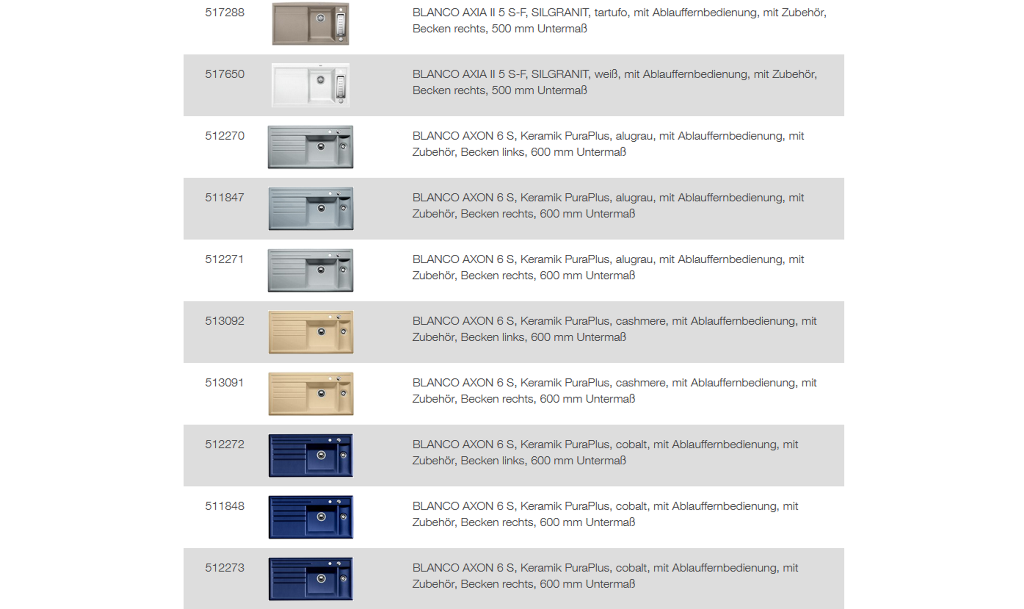 517288 BLANCO AXIA II 5 S-F, SILGRANIT, tartufo, mit Ablauffernbedienung, mit Zubehör, Becken rechts, 500 mm Untermaß

517650 BLANCO AXIA II 5 S-F, SILGRANIT, weiß, mit Ablauffernbedienung, mit Zubehör, Becken rechts, 500 mm Untermaß

512270 BLANCO AXON 6 S, Keramik PuraPlus, alugrau, mit Ablauffernbedienung, mit Zubehör, Becken links, 600 mm Untermaß

511847 BLANCO AXON 6 S, Keramik PuraPlus, alugrau, mit Ablauffernbedienung, mit Zubehör, Becken rechts, 600 mm Untermaß

512271 BLANCO AXON 6 S, Keramik PuraPlus, alugrau, mit Ablauffernbedienung, mit Zubehör, Becken rechts, 600 mm Untermaß

513092 BLANCO AXON 6 S, Keramik PuraPlus, cashmere, mit Ablauffernbedienung, mit Zubehör, Becken links, 600 mm Untermaß

513091 BLANCO AXON 6 S, Keramik PuraPlus, cashmere, mit Ablauffernbedienung, mit Zubehör, Becken rechts, 600 mm Untermaß

512272 BLANCO AXON 6 S, Keramik PuraPlus, cobalt, mit Ablauffernbedienung, mit Zubehör, Becken links, 600 mm Untermaß

511848 BLANCO AXON 6 S, Keramik PuraPlus, cobalt, mit Ablauffernbedienung, mit Zubehör, Becken rechts, 600 mm Untermaß

512273 BLANCO AXON 6 S, Keramik PuraPlus, cobalt, mit Ablauffernbedienung, mit Zubehör, Becken rechts, 600 mm Untermaß